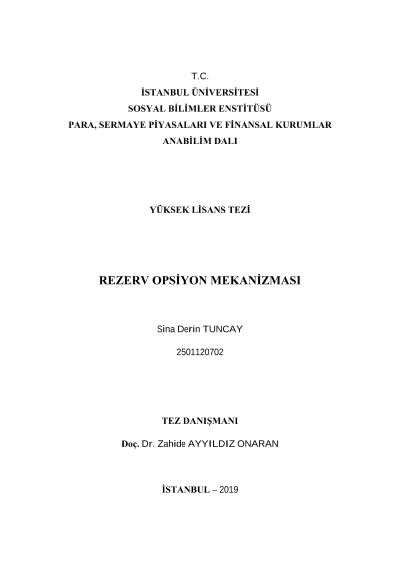 T.C.
İSTANBUL ÜNİVERSİTESİ
SOSYAL BİLİMLER ENSTİTÜSÜ
PARA, SERMAYE PİYASALARI VE FİNANSAL KURUMLAR
ANABİLİM DALI

YÜKSEK LİSANS TEZİ

REZERV OPSİYON MEKANİZMASI

Sina Derin TUNCAY

2501120702

TEZ DANIŞMANI

Doç. Dr. Zahide AYYILDIZ ONARAN

İSTANBUL – 2019